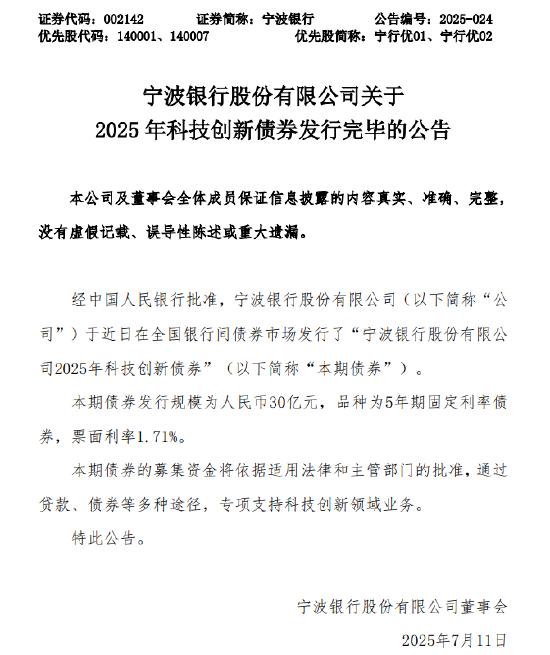 证券代码：002142　　证券简称：宁波银行　　公告编号：2025-024
优先股代码：140001、140007　　优先股简称：宁行优01、宁行优02

宁波银行股份有限公司关于
2025年科技创新债券发行完毕的公告

本公司及董事会全体成员保证信息披露的内容真实、准确、完整，没有虚假记载、误导性陈述或重大遗漏。

经中国人民银行批准，宁波银行股份有限公司（以下简称“公司”）于近日在全国银行间债券市场发行了“宁波银行股份有限公司2025年科技创新债券”（以下简称“本期债券”）。

本期债券发行规模为人民币30亿元，品种为5年期固定利率债券，票面利率1.71%。

本期债券的募集资金将依据适用法律和主管部门的批准，通过贷款、债券等多种途径，专项支持科技创新领域业务。

特此公告。

宁波银行股份有限公司董事会

2025年7月11日